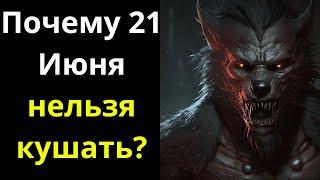 Почему 21 Июня нельзя кушать?